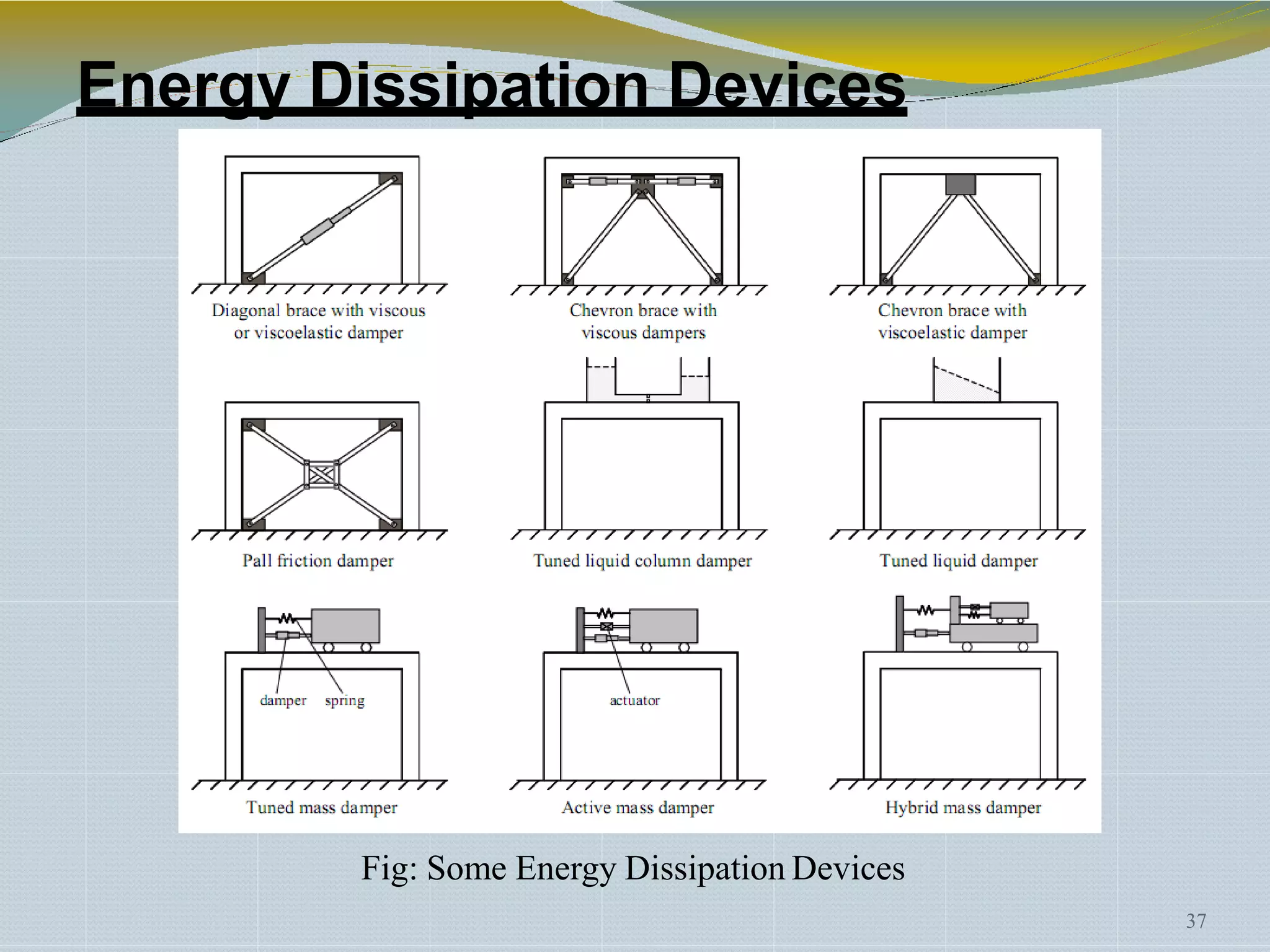 Energy Dissipation Devices

Diagonal brace with viscous or viscoelastic damper

Chevron brace with viscous dampers

Chevron brace with viscoelastic damper

Pall friction damper

Tuned liquid column damper

Tuned liquid damper

damper

spring

Tuned mass damper

actuator

Active mass damper

Hybrid mass damper

Fig: Some Energy Dissipation Devices

37